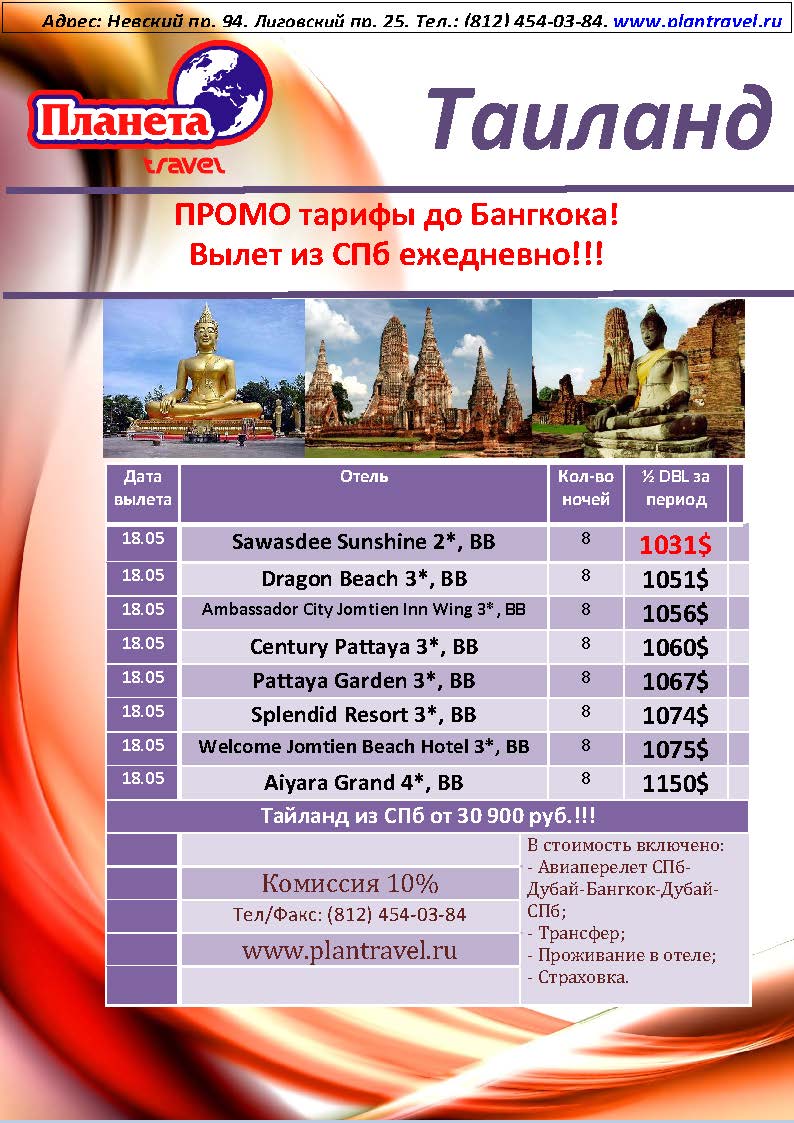 Адрес: Невский пр. 94. Лиговский пр. 25. Тел.: (812) 454-03-84. www.plantravel.ru

Планета travel

Таиланд

ПРОМО тарифы до Бангкока!
Вылет из СПб ежедневно!!!

| Дата вылета | Отель | Кол-во ночей | ½ DBL за период |
|---|---|---|---|
| 18.05 | Sawasdee Sunshine 2*, BB | 8 | 1031$ |
| 18.05 | Dragon Beach 3*, BB | 8 | 1051$ |
| 18.05 | Ambassador City Jomtien Inn Wing 3*, BB | 8 | 1056$ |
| 18.05 | Century Pattaya 3*, BB | 8 | 1060$ |
| 18.05 | Pattaya Garden 3*, BB | 8 | 1067$ |
| 18.05 | Splendid Resort 3*, BB | 8 | 1074$ |
| 18.05 | Welcome Jomtien Beach Hotel 3*, BB | 8 | 1075$ |
| 18.05 | Aiyara Grand 4*, BB | 8 | 1150$ |

Тайланд из СПб от 30 900 руб.!!!

Комиссия 10%
Тел/Факс: (812) 454-03-84
www.plantravel.ru

В стоимость включено:
- Авиаперелет СПб-Дубай-Бангкок-Дубай-СПб;
- Трансфер;
- Проживание в отеле;
- Страховка.